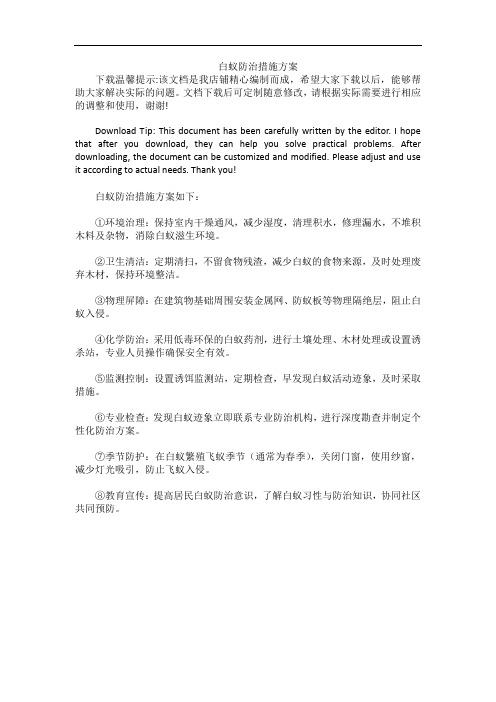 白蚁防治措施方案

下载温馨提示:该文档是我店铺精心编制而成，希望大家下载以后，能够帮助大家解决实际的问题。文档下载后可定制随意修改，请根据实际需要进行相应的调整和使用，谢谢!

Download Tip: This document has been carefully written by the editor. I hope that after you download, they can help you solve practical problems. After downloading, the document can be customized and modified. Please adjust and use it according to actual needs. Thank you!

白蚁防治措施方案如下：

①环境治理：保持室内干燥通风，减少湿度，清理积水，修理漏水，不堆积木料及杂物，消除白蚁滋生环境。

②卫生清洁：定期清扫，不留食物残渣，减少白蚁的食物来源，及时处理废弃木材，保持环境整洁。

③物理屏障：在建筑物基础周围安装金属网、防蚁板等物理隔绝层，阻止白蚁入侵。

④化学防治：采用低毒环保的白蚁药剂，进行土壤处理、木材处理或设置诱杀站，专业人员操作确保安全有效。

⑤监测控制：设置诱饵监测站，定期检查，早发现白蚁活动迹象，及时采取措施。

⑥专业检查：发现白蚁迹象立即联系专业防治机构，进行深度勘查并制定个性化防治方案。

⑦季节防护：在白蚁繁殖飞蚁季节（通常为春季），关闭门窗，使用纱窗，减少灯光吸引，防止飞蚁入侵。

⑧教育宣传：提高居民白蚁防治意识，了解白蚁习性与防治知识，协同社区共同预防。